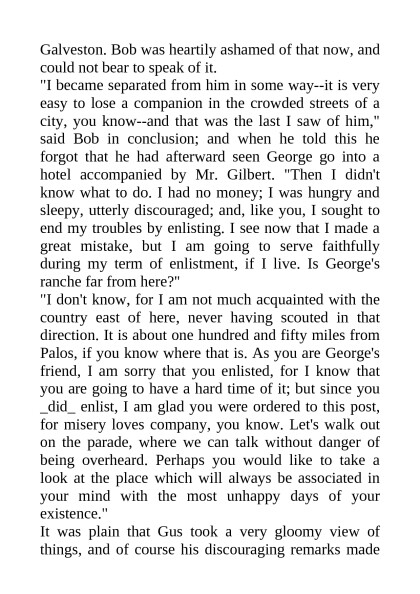 Galveston. Bob was heartily ashamed of that now, and could not bear to speak of it.

"I became separated from him in some way--it is very easy to lose a companion in the crowded streets of a city, you know--and that was the last I saw of him," said Bob in conclusion; and when he told this he forgot that he had afterward seen George go into a hotel accompanied by Mr. Gilbert. "Then I didn't know what to do. I had no money; I was hungry and sleepy, utterly discouraged; and, like you, I sought to end my troubles by enlisting. I see now that I made a great mistake, but I am going to serve faithfully during my term of enlistment, if I live. Is George's ranche far from here?"

"I don't know, for I am not much acquainted with the country east of here, never having scouted in that direction. It is about one hundred and fifty miles from Palos, if you know where that is. As you are George's friend, I am sorry that you enlisted, for I know that you are going to have a hard time of it; but since you _did_ enlist, I am glad you were ordered to this post, for misery loves company, you know. Let's walk out on the parade, where we can talk without danger of being overheard. Perhaps you would like to take a look at the place which will always be associated in your mind with the most unhappy days of your existence."

It was plain that Gus took a very gloomy view of things, and of course his discouraging remarks made